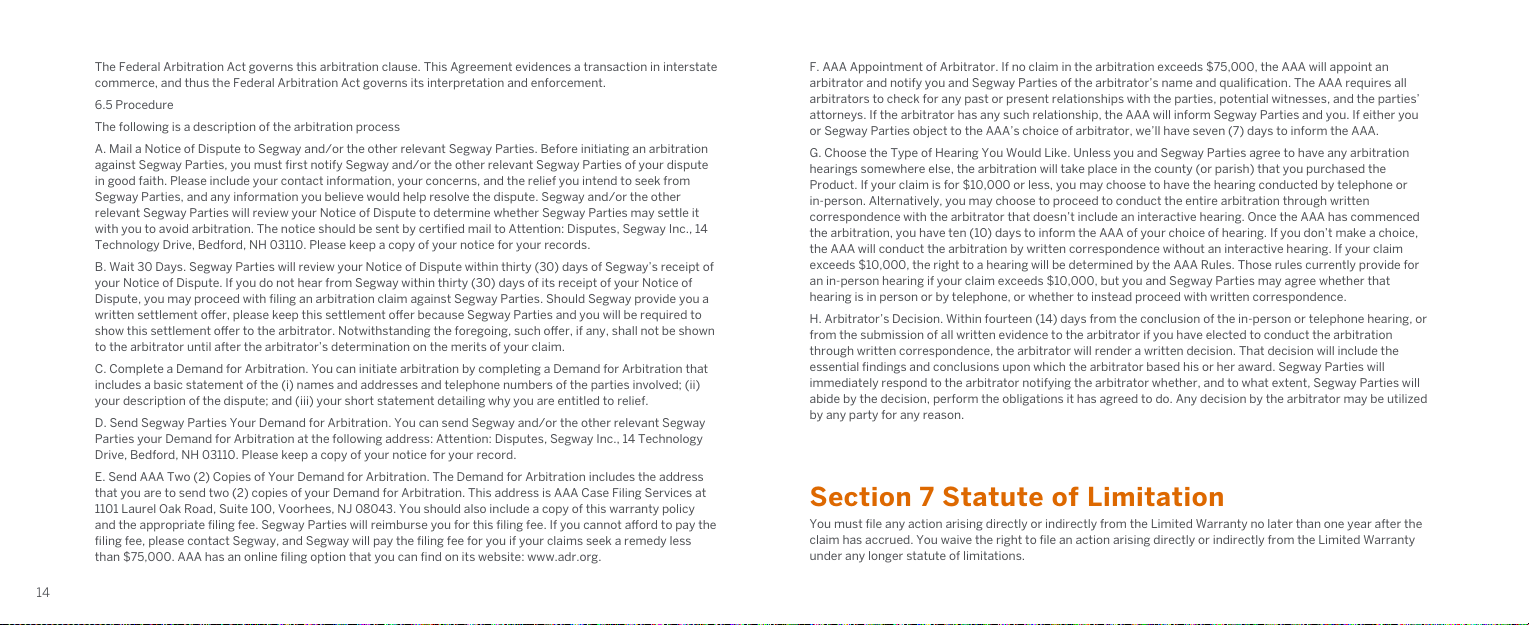 The Federal Arbitration Act governs this arbitration clause. This Agreement evidences a transaction in interstate commerce, and thus the Federal Arbitration Act governs its interpretation and enforcement.

6.5 Procedure

The following is a description of the arbitration process

A. Mail a Notice of Dispute to Segway and/or the other relevant Segway Parties. Before initiating an arbitration against Segway Parties, you must first notify Segway and/or the other relevant Segway Parties of your dispute in good faith. Please include your contact information, your concerns, and the relief you intend to seek from Segway Parties, and any information you believe would help resolve the dispute. Segway and/or the other relevant Segway Parties will review your Notice of Dispute to determine whether Segway Parties may settle it with you to avoid arbitration. The notice should be sent by certified mail to Attention: Disputes, Segway Inc., 14 Technology Drive, Bedford, NH 03110. Please keep a copy of your notice for your records.

B. Wait 30 Days. Segway Parties will review your Notice of Dispute within thirty (30) days of Segway's receipt of your Notice of Dispute. If you do not hear from Segway within thirty (30) days of its receipt of your Notice of Dispute, you may proceed with filing an arbitration claim against Segway Parties. Should Segway provide you a written settlement offer, please keep this settlement offer because Segway Parties and you will be required to show this settlement offer to the arbitrator. Notwithstanding the foregoing, such offer, if any, shall not be shown to the arbitrator until after the arbitrator's determination on the merits of your claim.

C. Complete a Demand for Arbitration. You can initiate arbitration by completing a Demand for Arbitration that includes a basic statement of the (i) names and addresses and telephone numbers of the parties involved; (ii) your description of the dispute; and (iii) your short statement detailing why you are entitled to relief.

D. Send Segway Parties Your Demand for Arbitration. You can send Segway and/or the other relevant Segway Parties your Demand for Arbitration at the following address: Attention: Disputes, Segway Inc., 14 Technology Drive, Bedford, NH 03110. Please keep a copy of your notice for your record.

E. Send AAA Two (2) Copies of Your Demand for Arbitration. The Demand for Arbitration includes the address that you are to send two (2) copies of your Demand for Arbitration. This address is AAA Case Filing Services at 1101 Laurel Oak Road, Suite 100, Voorhees, NJ 08043. You should also include a copy of this warranty policy and the appropriate filing fee. Segway Parties will reimburse you for this filing fee. If you cannot afford to pay the filing fee, please contact Segway, and Segway will pay the filing fee for you if your claims seek a remedy less than $75,000. AAA has an online filing option that you can find on its website: www.adr.org.

14

F. AAA Appointment of Arbitrator. If no claim in the arbitration exceeds $75,000, the AAA will appoint an arbitrator and notify you and Segway Parties of the arbitrator's name and qualification. The AAA requires all arbitrators to check for any past or present relationships with the parties, potential witnesses, and the parties' attorneys. If the arbitrator has any such relationship, the AAA will inform Segway Parties and you. If either you or Segway Parties object to the AAA's choice of arbitrator, we'll have seven (7) days to inform the AAA.

G. Choose the Type of Hearing You Would Like. Unless you and Segway Parties agree to have any arbitration hearings somewhere else, the arbitration will take place in the county (or parish) that you purchased the Product. If your claim is for $10,000 or less, you may choose to have the hearing conducted by telephone or in-person. Alternatively, you may choose to proceed to conduct the entire arbitration through written correspondence with the arbitrator that doesn't include an interactive hearing. Once the AAA has commenced the arbitration, you have ten (10) days to inform the AAA of your choice of hearing. If you don't make a choice, the AAA will conduct the arbitration by written correspondence without an interactive hearing. If your claim exceeds $10,000, the right to a hearing will be determined by the AAA Rules. Those rules currently provide for an in-person hearing if your claim exceeds $10,000, but you and Segway Parties may agree whether that hearing is in person or by telephone, or whether to instead proceed with written correspondence.

H. Arbitrator's Decision. Within fourteen (14) days from the conclusion of the in-person or telephone hearing, or from the submission of all written evidence to the arbitrator if you have elected to conduct the arbitration through written correspondence, the arbitrator will render a written decision. That decision will include the essential findings and conclusions upon which the arbitrator based his or her award. Segway Parties will immediately respond to the arbitrator notifying the arbitrator whether, and to what extent, Segway Parties will abide by the decision, perform the obligations it has agreed to do. Any decision by the arbitrator may be utilized by any party for any reason.

Section 7 Statute of Limitation

You must file any action arising directly or indirectly from the Limited Warranty no later than one year after the claim has accrued. You waive the right to file an action arising directly or indirectly from the Limited Warranty under any longer statute of limitations.